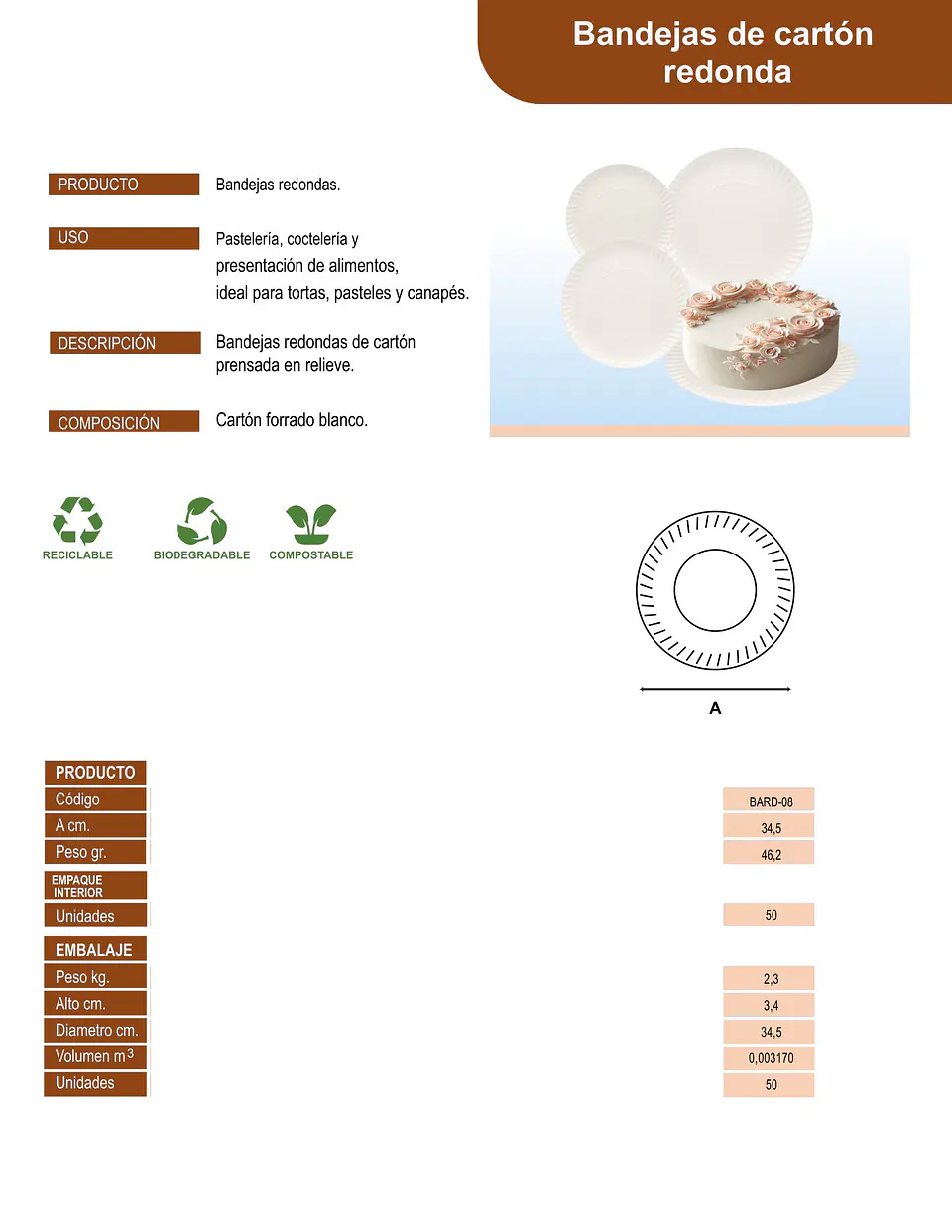 Bandejas de cartón redonda

PRODUCTO
Bandejas redondas.

USO
Pastelería, coctelería y presentación de alimentos, ideal para tortas, pasteles y canapés.

DESCRIPCIÓN
Bandejas redondas de cartón prensada en relieve.

COMPOSICIÓN
Cartón forrado blanco.

RECICLABLE
BIODEGRADABLE
COMPOSTABLE

A

PRODUCTO
Código
BARD-08
A cm.
34,5
Peso gr.
46,2

EMPAQUE INTERIOR
Unidades
50

EMBALAJE
Peso kg.
2,3
Alto cm.
3,4
Diametro cm.
34,5
Volumen $m^3$
0,003170
Unidades
50